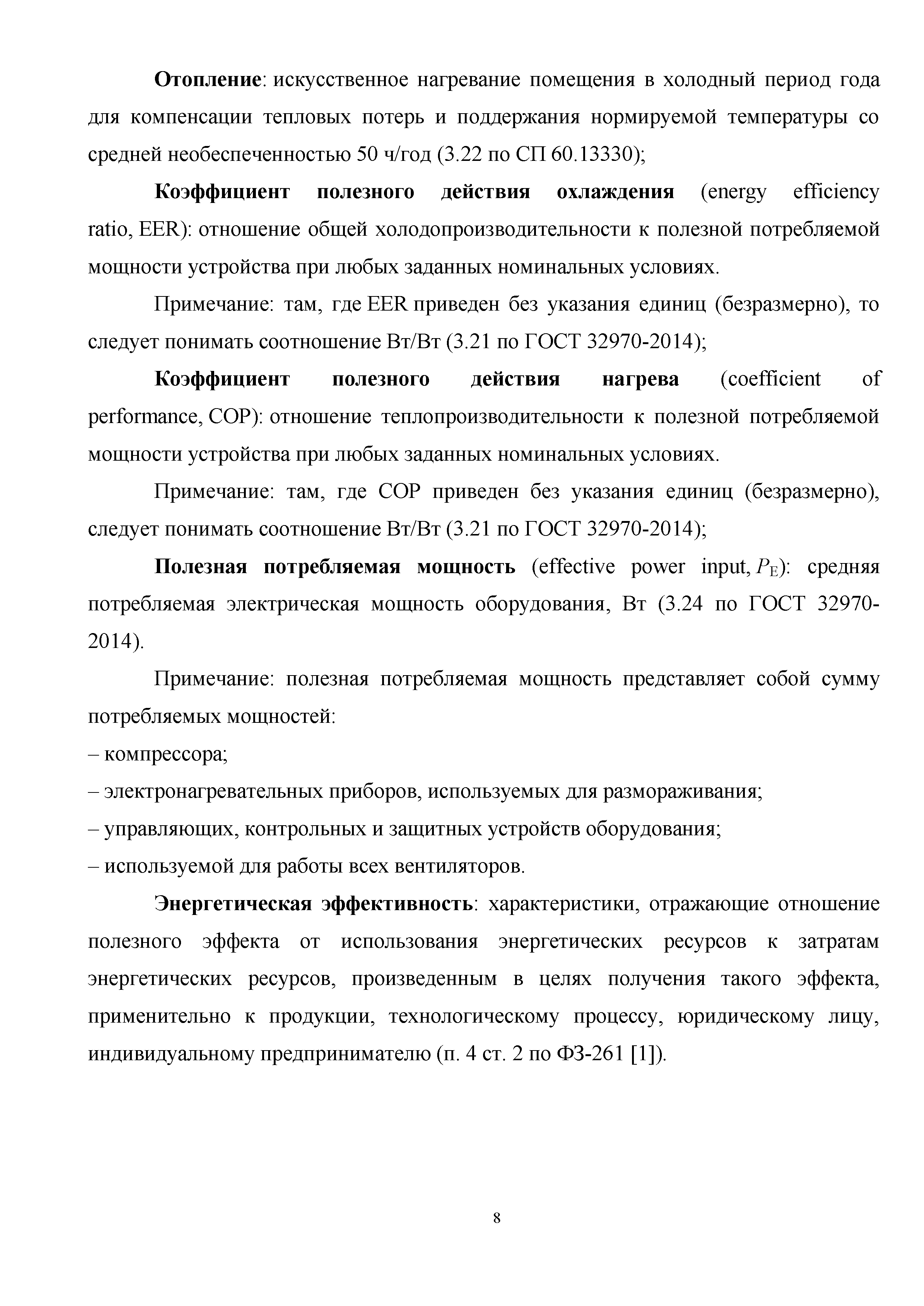 Отопление: искусственное нагревание помещения в холодный период года для компенсации тепловых потерь и поддержания нормируемой температуры со средней необеспеченностью 50 ч/год (3.22 по СП 60.13330);

Коэффициент полезного действия охлаждения (energy efficiency ratio, EER): отношение общей холодопроизводительности к полезной потребляемой мощности устройства при любых заданных номинальных условиях.

Примечание: там, где EER приведен без указания единиц (безразмерно), то следует понимать соотношение Вт/Вт (3.21 по ГОСТ 32970-2014);

Коэффициент полезного действия нагрева (coefficient of performance, COP): отношение теплопроизводительности к полезной потребляемой мощности устройства при любых заданных номинальных условиях.

Примечание: там, где COP приведен без указания единиц (безразмерно), следует понимать соотношение Вт/Вт (3.21 по ГОСТ 32970-2014);

Полезная потребляемая мощность (effective power input, $P_E$): средняя потребляемая электрическая мощность оборудования, Вт (3.24 по ГОСТ 32970-2014).

Примечание: полезная потребляемая мощность представляет собой сумму потребляемых мощностей:
– компрессора;
– электронагревательных приборов, используемых для размораживания;
– управляющих, контрольных и защитных устройств оборудования;
– используемой для работы всех вентиляторов.

Энергетическая эффективность: характеристики, отражающие отношение полезного эффекта от использования энергетических ресурсов к затратам энергетических ресурсов, произведенным в целях получения такого эффекта, применительно к продукции, технологическому процессу, юридическому лицу, индивидуальному предпринимателю (п. 4 ст. 2 по ФЗ-261 [1]).

8